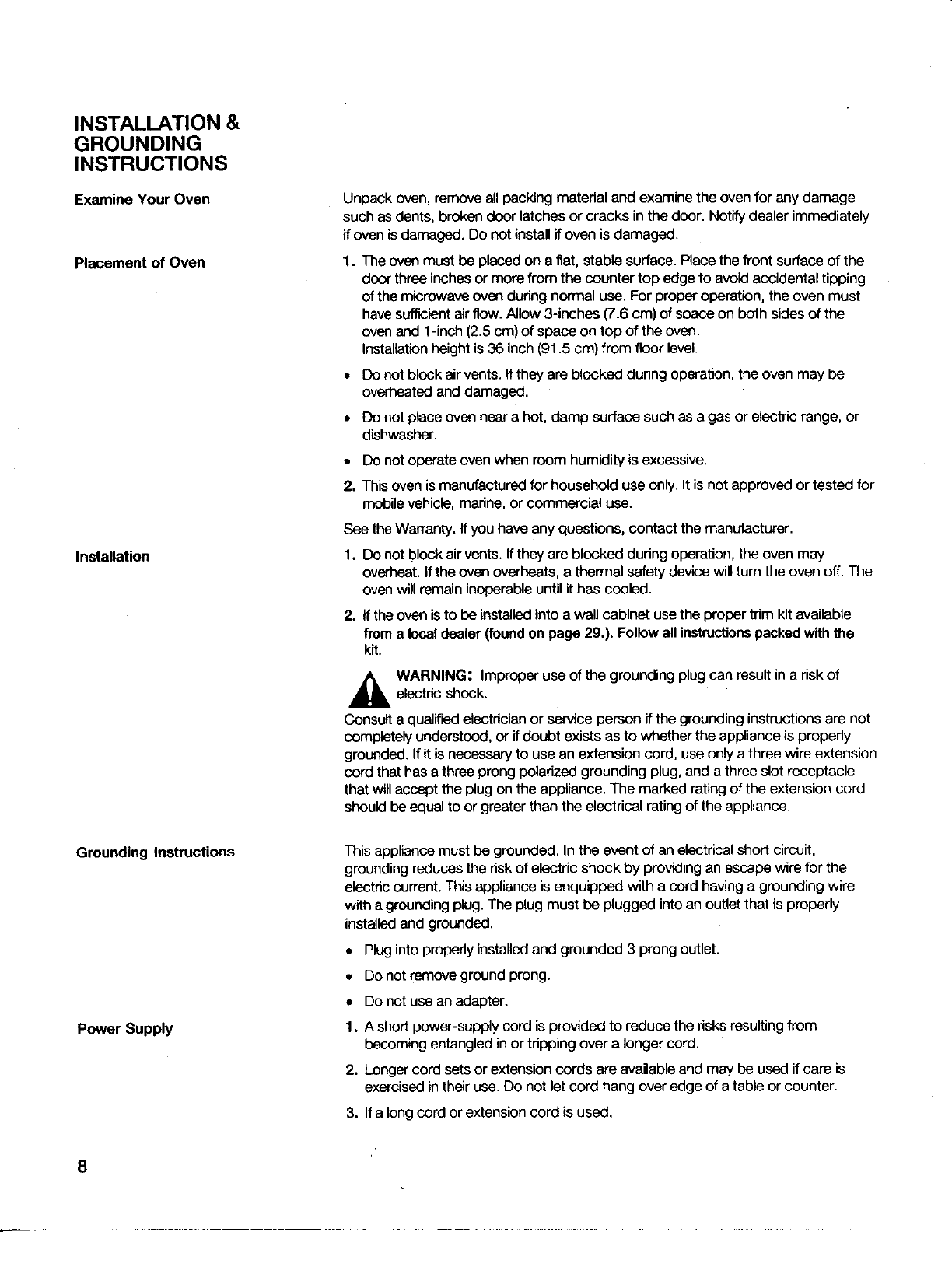 INSTALLATION & GROUNDING INSTRUCTIONS

Examine Your Oven

Unpack oven, remove all packing material and examine the oven for any damage such as dents, broken door latches or cracks in the door. Notify dealer immediately if oven is damaged. Do not install if oven is damaged.

Placement of Oven

1. The oven must be placed on a flat, stable surface. Place the front surface of the door three inches or more from the counter top edge to avoid accidental tipping of the microwave oven during normal use. For proper operation, the oven must have sufficient air flow. Allow 3-inches (7.6 cm) of space on both sides of the oven and 1-inch (2.5 cm) of space on top of the oven.
Installation height is 36 inch (91.5 cm) from floor level.

• Do not block air vents. If they are blocked during operation, the oven may be overheated and damaged.

• Do not place oven near a hot, damp surface such as a gas or electric range, or dishwasher.

• Do not operate oven when room humidity is excessive.

2. This oven is manufactured for household use only. It is not approved or tested for mobile vehicle, marine, or commercial use.

See the Warranty. If you have any questions, contact the manufacturer.

Installation

1. Do not block air vents. If they are blocked during operation, the oven may overheat. If the oven overheats, a thermal safety device will turn the oven off. The oven will remain inoperable until it has cooled.

2. If the oven is to be installed into a wall cabinet use the proper trim kit available from a local dealer (found on page 29.). Follow all instructions packed with the kit.

WARNING: Improper use of the grounding plug can result in a risk of electric shock.

Consult a qualified electrician or service person if the grounding instructions are not completely understood, or if doubt exists as to whether the appliance is properly grounded. If it is necessary to use an extension cord, use only a three wire extension cord that has a three prong polarized grounding plug, and a three slot receptacle that will accept the plug on the appliance. The marked rating of the extension cord should be equal to or greater than the electrical rating of the appliance.

Grounding Instructions

This appliance must be grounded. In the event of an electrical short circuit, grounding reduces the risk of electric shock by providing an escape wire for the electric current. This appliance is enquipped with a cord having a grounding wire with a grounding plug. The plug must be plugged into an outlet that is properly installed and grounded.

• Plug into properly installed and grounded 3 prong outlet.

• Do not remove ground prong.

• Do not use an adapter.

Power Supply

1. A short power-supply cord is provided to reduce the risks resulting from becoming entangled in or tripping over a longer cord.

2. Longer cord sets or extension cords are available and may be used if care is exercised in their use. Do not let cord hang over edge of a table or counter.

3. If a long cord or extension cord is used,

8